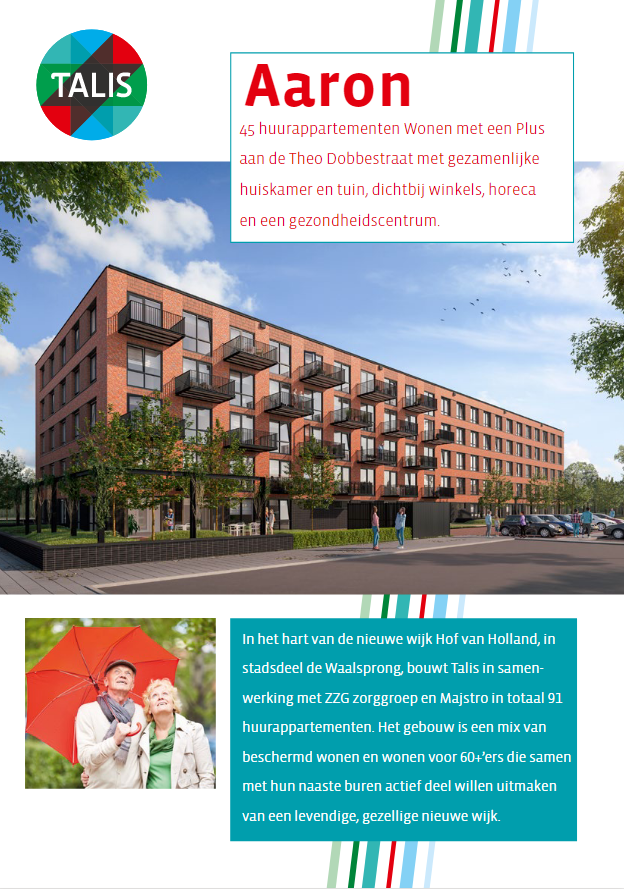 TALIS

Aaron

45 huurappartementen Wonen met een Plus aan de Theo Dobbestraat met gezamenlijke huiskamer en tuin, dichtbij winkels, horeca en een gezondheidscentrum.

In het hart van de nieuwe wijk Hof van Holland, in stadsdeel de Waalsprong, bouwt Talis in samenwerking met ZZG zorggroep en Majstro in totaal 91 huurappartementen. Het gebouw is een mix van beschermd wonen en wonen voor 60+'ers die samen met hun naaste buren actief deel willen uitmaken van een levendige, gezellige nieuwe wijk.